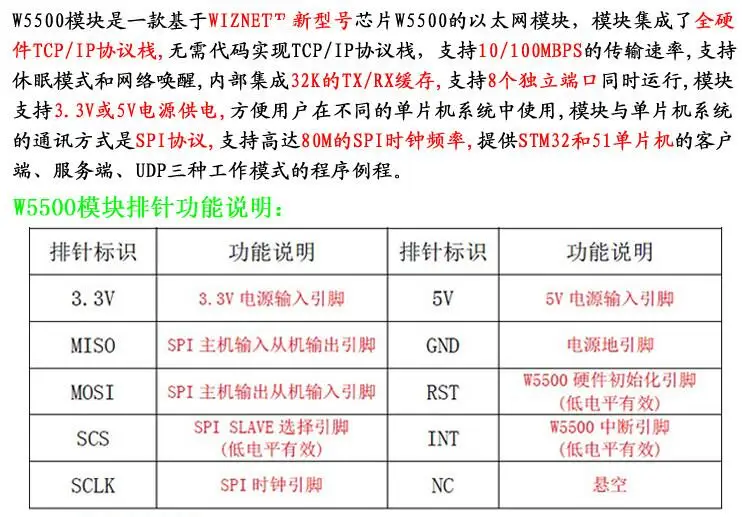 W5500模块是一款基于WIZNET™ 新型号芯片W5500的以太网模块，模块集成了全硬件TCP/IP协议栈，无需代码实现TCP/IP协议栈，支持10/100MBPS的传输速率，支持休眠模式和网络唤醒，内部集成32K的TX/RX缓存，支持8个独立端口同时运行，模块支持3.3V或5V电源供电，方便用户在不同的单片机系统中使用，模块与单片机系统的通讯方式是SPI协议，支持高达80M的SPI时钟频率，提供STM32和51单片机的客户端、服务端、UDP三种工作模式的程序例程。

W5500模块排针功能说明：

| 排针标识 | 功能说明 | 排针标识 | 功能说明 |
|---|---|---|---|
| 3.3V | 3.3V 电源输入引脚 | 5V | 5V 电源输入引脚 |
| MISO | SPI 主机输入从机输出引脚 | GND | 电源地引脚 |
| MOSI | SPI 主机输出从机输入引脚 | RST | W5500 硬件初始化引脚 (低电平有效) |
| SCS | SPI SLAVE 选择引脚 (低电平有效) | INT | W5500 中断引脚 (低电平有效) |
| SCLK | SPI 时钟引脚 | NC | 悬空 |